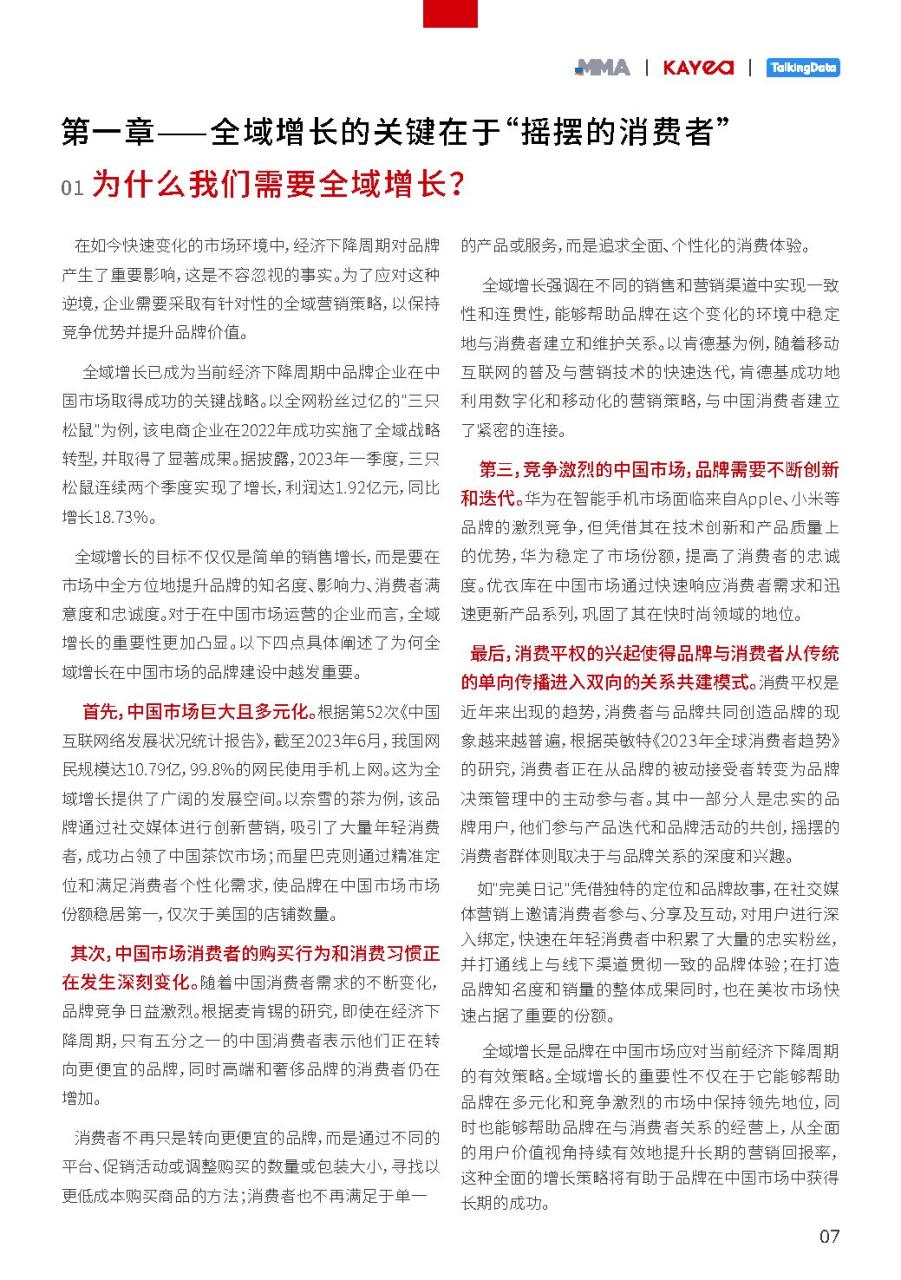 MMA | KAYEA | TalkingData

第一章——全域增长的关键在于“摇摆的消费者”

01 为什么我们需要全域增长?

在如今快速变化的市场环境中,经济下降周期对品牌产生了重要影响,这是不容忽视的事实。为了应对这种逆境,企业需要采取有针对性的全域营销策略,以保持竞争优势并提升品牌价值。

全域增长已成为当前经济下降周期中品牌企业在中国市场取得成功的关键战略。以全网粉丝过亿的"三只松鼠"为例,该电商企业在2022年成功实施了全域战略转型,并取得了显著成果。据披露,2023年一季度,三只松鼠连续两个季度实现了增长,利润达1.92亿元,同比增长18.73%。

全域增长的目标不仅仅是简单的销售增长,而是要在市场中全方位地提升品牌的知名度、影响力、消费者满意度和忠诚度。对于在中国市场运营的企业而言,全域增长的重要性更加凸显。以下四点具体阐述了为何全域增长在中国市场的品牌建设中越发重要。

首先,中国市场巨大且多元化。根据第52次《中国互联网络发展状况统计报告》,截至2023年6月,我国网民规模达10.79亿,99.8%的网民使用手机上网。这为全域增长提供了广阔的发展空间。以奈雪的茶为例,该品牌通过社交媒体进行创新营销,吸引了大量年轻消费者,成功占领了中国茶饮市场;而星巴克则通过精准定位和满足消费者个性化需求,使品牌在中国市场市场份额稳居第一,仅次于美国的店铺数量。

其次,中国市场消费者的购买行为和消费习惯正在发生深刻变化。随着中国消费者需求的不断变化,品牌竞争日益激烈。根据麦肯锡的研究,即使在经济下降周期,只有五分之一的中国消费者表示他们正在转向更便宜的品牌,同时高端和奢侈品牌的消费者仍在增加。

消费者不再只是转向更便宜的品牌,而是通过不同的平台、促销活动或调整购买的数量或包装大小,寻找以更低成本购买商品的方法;消费者也不再满足于单一的产品或服务,而是追求全面、个性化的消费体验。

全域增长强调在不同的销售和营销渠道中实现一致性和连贯性,能够帮助品牌在这个变化的环境中稳定地与消费者建立和维护关系。以肯德基为例,随着移动互联网的普及与营销技术的快速迭代,肯德基成功地利用数字化和移动化的营销策略,与中国消费者建立了紧密的连接。

第三,竞争激烈的中国市场,品牌需要不断创新和迭代。华为在智能手机市场面临来自Apple、小米等品牌的激烈竞争,但凭借其在技术创新和产品质量上的优势,华为稳定了市场份额,提高了消费者的忠诚度。优衣库在中国市场通过快速响应消费者需求和迅速更新产品系列,巩固了其在快时尚领域的地位。

最后,消费平权的兴起使得品牌与消费者从传统的单向传播进入双向的关系共建模式。消费平权是近年来出现的趋势,消费者与品牌共同创造品牌的现象越来越普遍,根据英敏特《2023年全球消费者趋势》的研究,消费者正在从品牌的被动接受者转变为品牌决策管理中的主动参与者。其中一部分人是忠实的品牌用户,他们参与产品迭代和品牌活动的共创,摇摆的消费者群体则取决于与品牌关系的深度和兴趣。

如"完美日记"凭借独特的定位和品牌故事,在社交媒体营销上邀请消费者参与、分享及互动,对用户进行深入绑定,快速在年轻消费者中积累了大量的忠实粉丝,并打通线上与线下渠道贯彻一致的品牌体验;在打造品牌知名度和销量的整体成果同时,也在美妆市场快速占据了重要的份额。

全域增长是品牌在中国市场应对当前经济下降周期的有效策略。全域增长的重要性不仅在于它能够帮助品牌在多元化和竞争激烈的市场中保持领先地位,同时也能够帮助品牌在与消费者关系的经营上,从全面的用户价值视角持续有效地提升长期的营销回报率,这种全面的增长策略将有助于品牌在中国市场中获得长期的成功。

07